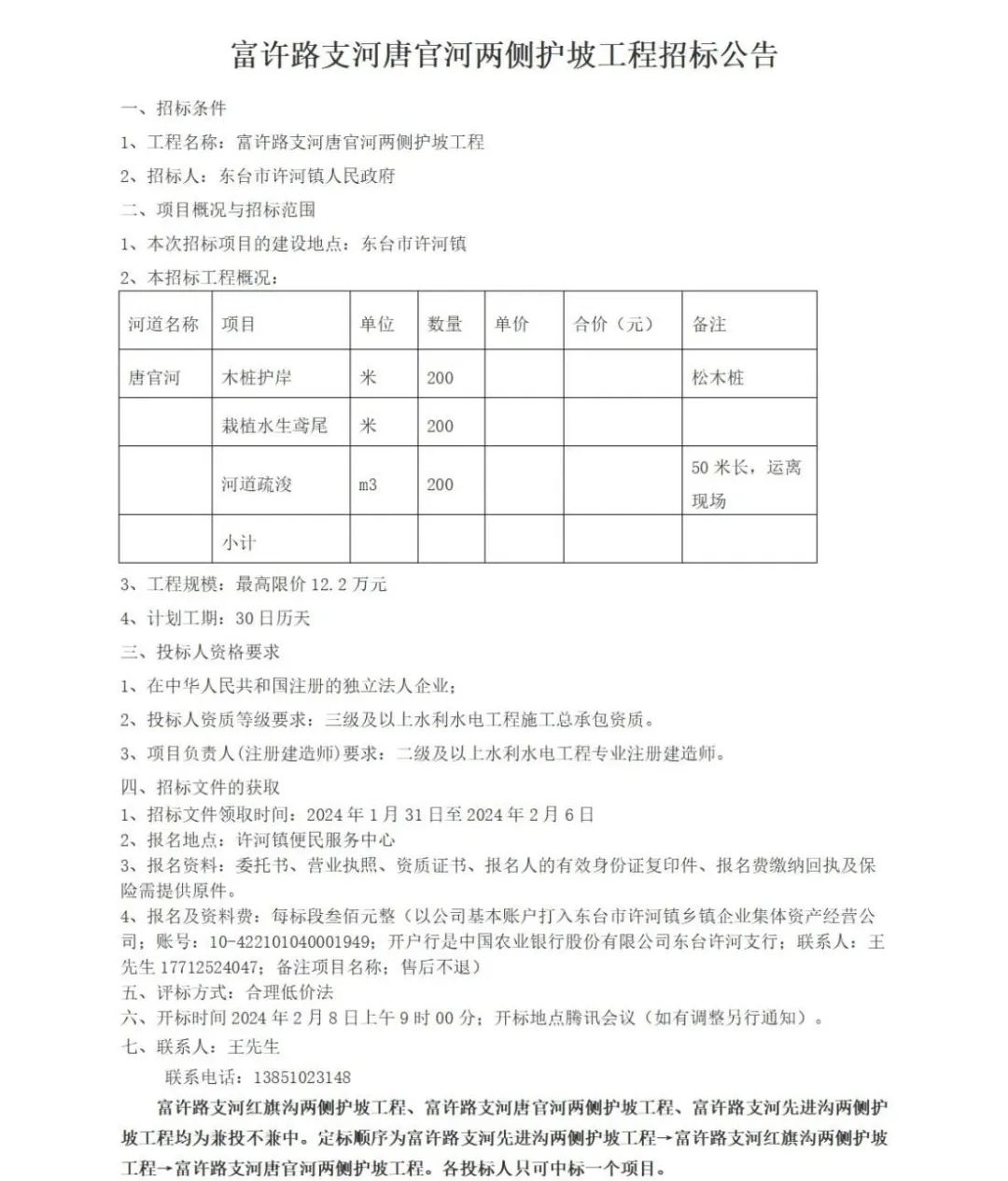 富许路支河唐官河两侧护坡工程招标公告

一、招标条件

1、工程名称：富许路支河唐官河两侧护坡工程

2、招标人：东台市许河镇人民政府

二、项目概况与招标范围

1、本次招标项目的建设地点：东台市许河镇

2、本招标工程概况：

| 河道名称 | 项目 | 单位 | 数量 | 单价 | 合价（元） | 备注 |
|---|---|---|---|---|---|---|
| 唐官河 | 木桩护岸 | 米 | 200 | | | 松木桩 |
| | 栽植水生鸢尾 | 米 | 200 | | | |
| | 河道疏浚 | m3 | 200 | | | 50 米长，运离现场 |
| | 小计 | | | | | |

3、工程规模：最高限价 12.2 万元

4、计划工期：30 日历天

三、投标人资格要求

1、在中华人民共和国注册的独立法人企业；

2、投标人资质等级要求：三级及以上水利水电工程施工总承包资质。

3、项目负责人(注册建造师)要求：二级及以上水利水电工程专业注册建造师。

四、招标文件的获取

1、招标文件领取时间：2024 年 1 月 31 日至 2024 年 2 月 6 日

2、报名地点：许河镇便民服务中心

3、报名资料：委托书、营业执照、资质证书、报名人的有效身份证复印件、报名费缴纳回执及保险需提供原件。

4、报名及资料费：每标段叁佰元整（以公司基本账户打入东台市许河镇乡镇企业集体资产经营公司；账号：10-422101040001949；开户行是中国农业银行股份有限公司东台许河支行；联系人：王先生 17712524047；备注项目名称；售后不退）

五、评标方式：合理低价法

六、开标时间 2024 年 2 月 8 日上午 9 时 00 分；开标地点腾讯会议（如有调整另行通知）。

七、联系人：王先生

联系电话：13851023148

富许路支河红旗沟两侧护坡工程、富许路支河唐官河两侧护坡工程、富许路支河先进沟两侧护坡工程均为兼投不兼中。定标顺序为富许路支河先进沟两侧护坡工程→富许路支河红旗沟两侧护坡工程→富许路支河唐官河两侧护坡工程。各投标人只可中标一个项目。